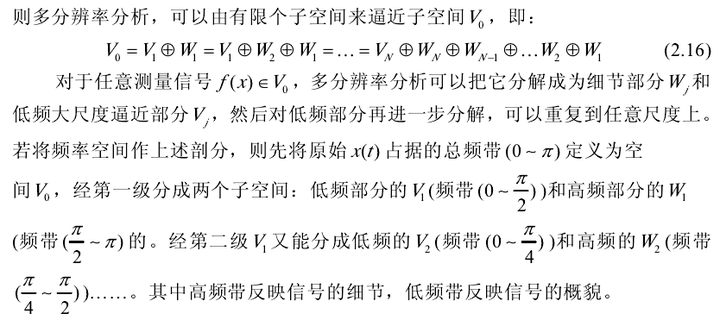 则多分辨率分析，可以由有限个子空间来逼近子空间 $V_0$，即：

$V_0 = V_1 \oplus W_1 = V_1 \oplus W_2 \oplus W_1 = \ldots = V_N \oplus W_N \oplus W_{N-1} \oplus \ldots W_2 \oplus W_1$ (2.16)

对于任意测量信号 $f(x) \in V_0$，多分辨率分析可以把它分解成为细节部分 $W_j$ 和低频大尺度逼近部分 $V_j$，然后对低频部分再进一步分解，可以重复到任意尺度上。若将频率空间作上述剖分，则先将原始 $x(t)$ 占据的总频带 $(0 \sim \pi)$ 定义为空间 $V_0$，经第一级分成两个子空间：低频部分的 $V_1$(频带 $(0 \sim \frac{\pi}{2})$)和高频部分的 $W_1$(频带 $(\frac{\pi}{2} \sim \pi)$ 的。经第二级 $V_1$ 又能分成低频的 $V_2$(频带 $(0 \sim \frac{\pi}{4})$)和高频的 $W_2$(频带 $(\frac{\pi}{4} \sim \frac{\pi}{2})$)……。其中高频带反映信号的细节，低频带反映信号的概貌。